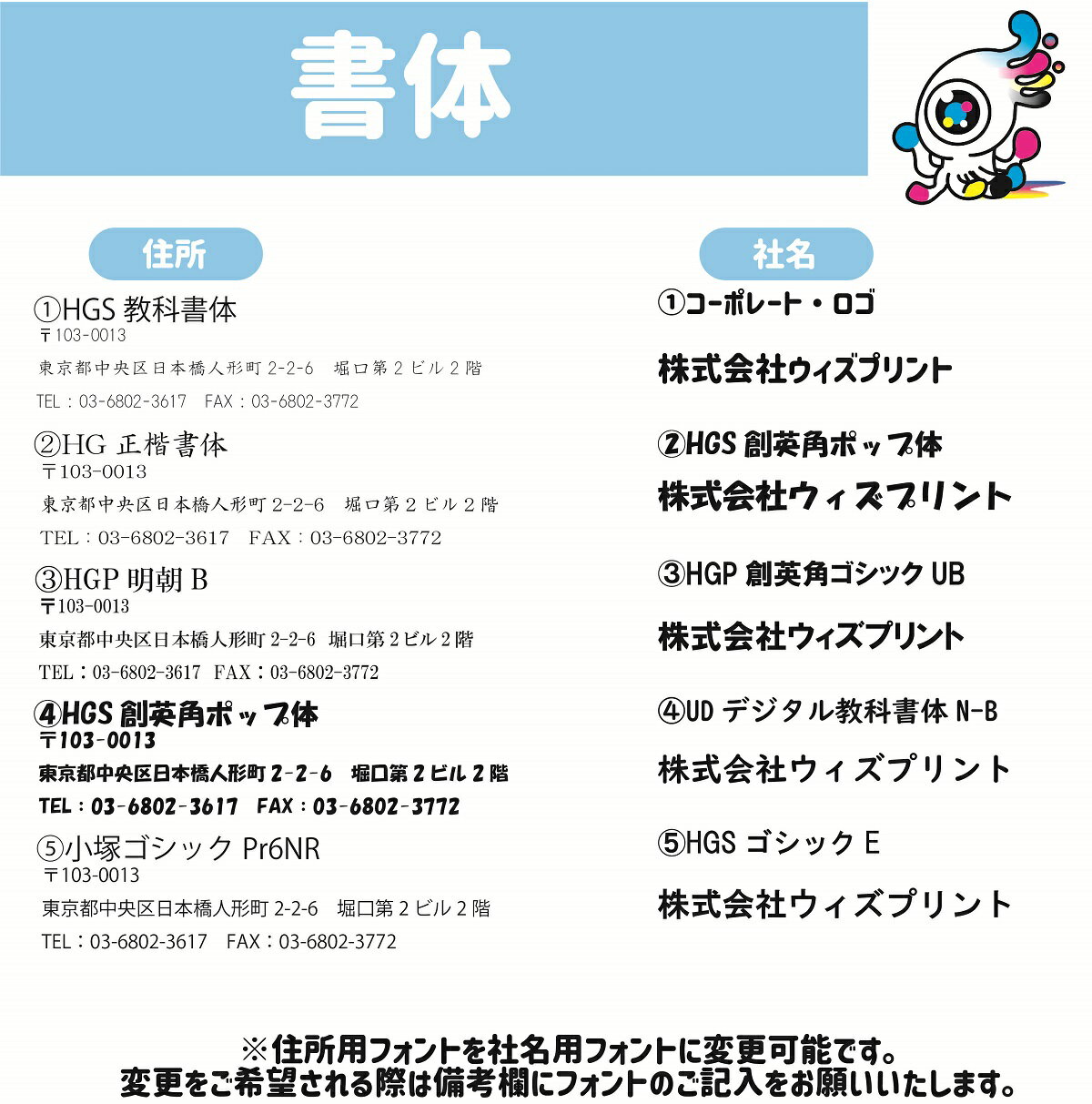 書体

住所

①HGS 教科書体
〒103-0013
東京都中央区日本橋人形町 2-2-6　堀口第２ビル２階
TEL：03-6802-3617　FAX：03-6802-3772

②HG 正楷書体
〒103-0013
東京都中央区日本橋人形町 2-2-6　堀口第２ビル２階
TEL：03-6802-3617　FAX：03-6802-3772

③HGP 明朝 B
〒103-0013
東京都中央区日本橋人形町 2-2-6　堀口第２ビル２階
TEL：03-6802-3617　FAX：03-6802-3772

④HGS 創英角ポップ体
〒103-0013
東京都中央区日本橋人形町 2-2-6　堀口第２ビル２階
TEL：03-6802-3617　FAX：03-6802-3772

⑤小塚ゴシック Pr6NR
〒103-0013
東京都中央区日本橋人形町 2-2-6　堀口第２ビル２階
TEL：03-6802-3617　FAX：03-6802-3772

社名

①コーポレート・ロゴ
株式会社ウィズプリント

②HGS 創英角ポップ体
株式会社ウィズプリント

③HGP 創英角ゴシック UB
株式会社ウィズプリント

④UD デジタル教科書体 N-B
株式会社ウィズプリント

⑤HGS ゴシック E
株式会社ウィズプリント

※住所用フォントを社名用フォントに変更可能です。
変更をご希望される際は備考欄にフォントのご記入をお願いいたします。